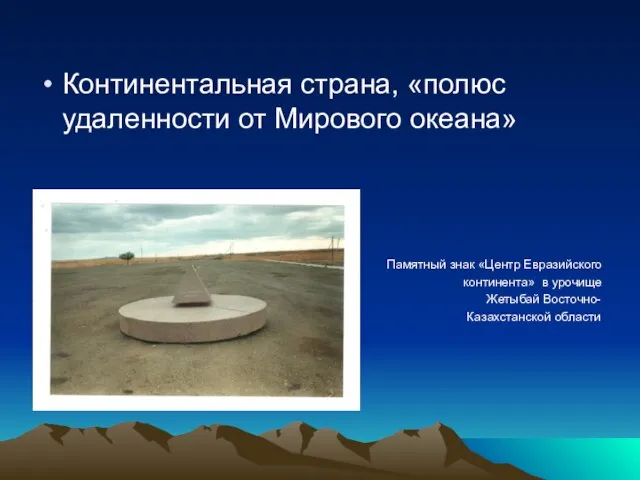 • Континентальная страна, «полюс удаленности от Мирового океана»

Памятный знак «Центр Евразийского континента» в урочище Жетыбай Восточно-Казахстанской области